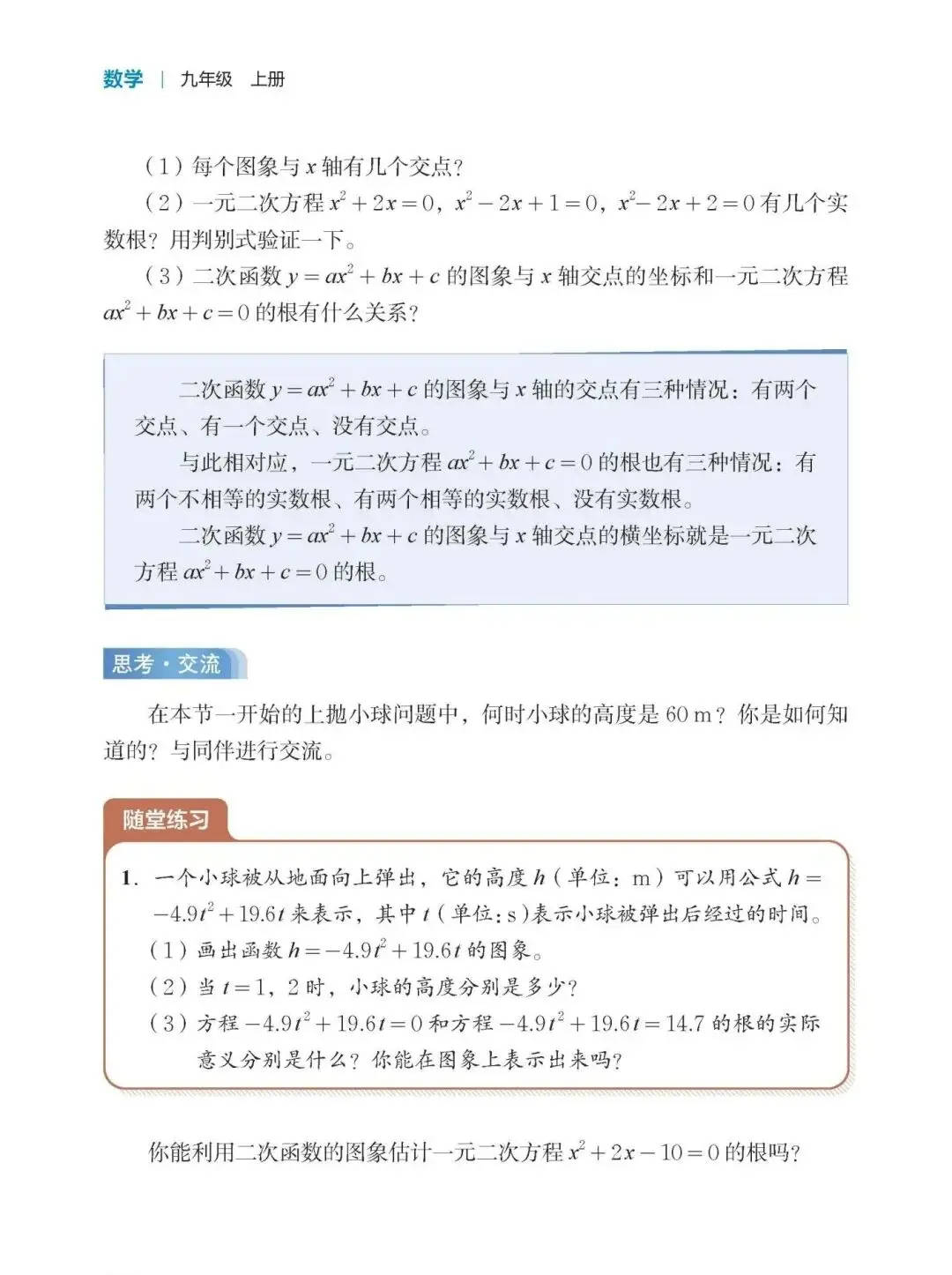 数学 | 九年级 上册

（1）每个图象与$x$轴有几个交点？

（2）一元二次方程$x^2+2x=0$，$x^2-2x+1=0$，$x^2-2x+2=0$有几个实数根？用判别式验证一下。

（3）二次函数$y=ax^2+bx+c$的图象与$x$轴交点的坐标和一元二次方程$ax^2+bx+c=0$的根有什么关系？

二次函数$y=ax^2+bx+c$的图象与$x$轴的交点有三种情况：有两个交点、有一个交点、没有交点。

与此相对应，一元二次方程$ax^2+bx+c=0$的根也有三种情况：有两个不相等的实数根、有两个相等的实数根、没有实数根。

二次函数$y=ax^2+bx+c$的图象与$x$轴交点的横坐标就是一元二次方程$ax^2+bx+c=0$的根。

思考·交流

在本节一开始的上抛小球问题中，何时小球的高度是60 m？你是如何知道的？与同伴进行交流。

随堂练习

1. 一个小球被从地面向上弹出，它的高度$h$（单位：m）可以用公式$h=-4.9t^2+19.6t$来表示，其中$t$（单位：s）表示小球被弹出后经过的时间。

（1）画出函数$h=-4.9t^2+19.6t$的图象。

（2）当$t=1$，2时，小球的高度分别是多少？

（3）方程$-4.9t^2+19.6t=0$和方程$-4.9t^2+19.6t=14.7$的根的实际意义分别是什么？你能在图象上表示出来吗？

你能利用二次函数的图象估计一元二次方程$x^2+2x-10=0$的根吗？